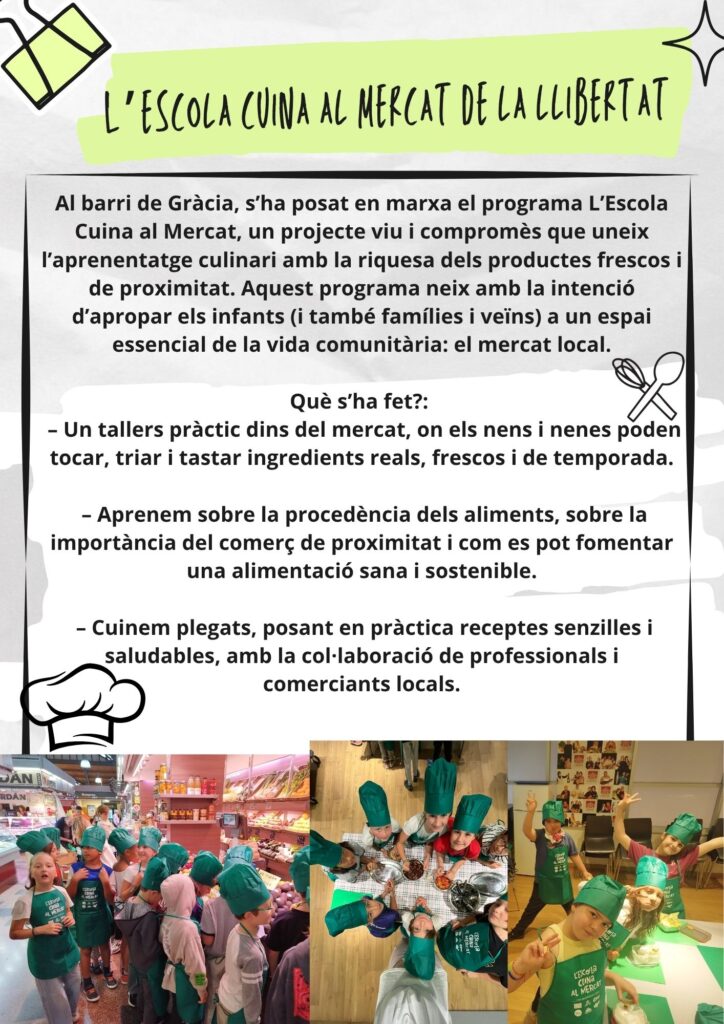 L'ESCOLA CUINA AL MERCAT DE LA LLIBERTAT

Al barri de Gràcia, s'ha posat en marxa el programa L'Escola Cuina al Mercat, un projecte viu i compromès que uneix l'aprenentatge culinari amb la riquesa dels productes frescos i de proximitat. Aquest programa neix amb la intenció d'apropar els infants (i també famílies i veïns) a un espai essencial de la vida comunitària: el mercat local.

Què s'ha fet?:
– Un tallers pràctic dins del mercat, on els nens i nenes poden tocar, triar i tastar ingredients reals, frescos i de temporada.

– Aprenem sobre la procedència dels aliments, sobre la importància del comerç de proximitat i com es pot fomentar una alimentació sana i sostenible.

– Cuinem plegats, posant en pràctica receptes senzilles i saludables, amb la col·laboració de professionals i comerciants locals.

ESCOLA CUINA AL MERCAT

ESCOLA CUINA AL MERCAT

ESCOLA CUINA AL MERCAT